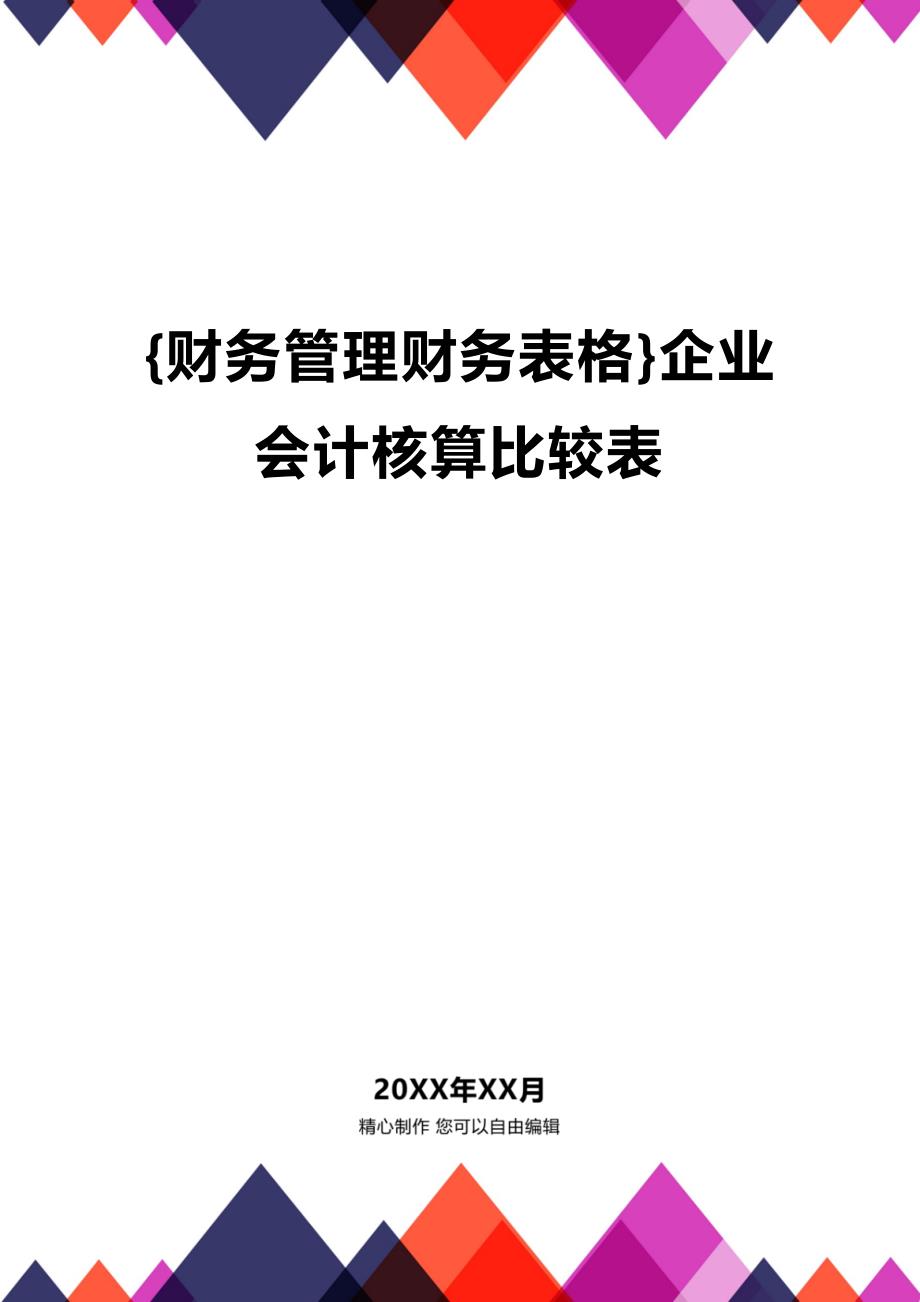 {财务管理财务表格}企业会计核算比较表

20XX年XX月

精心制作 您可以自由编辑